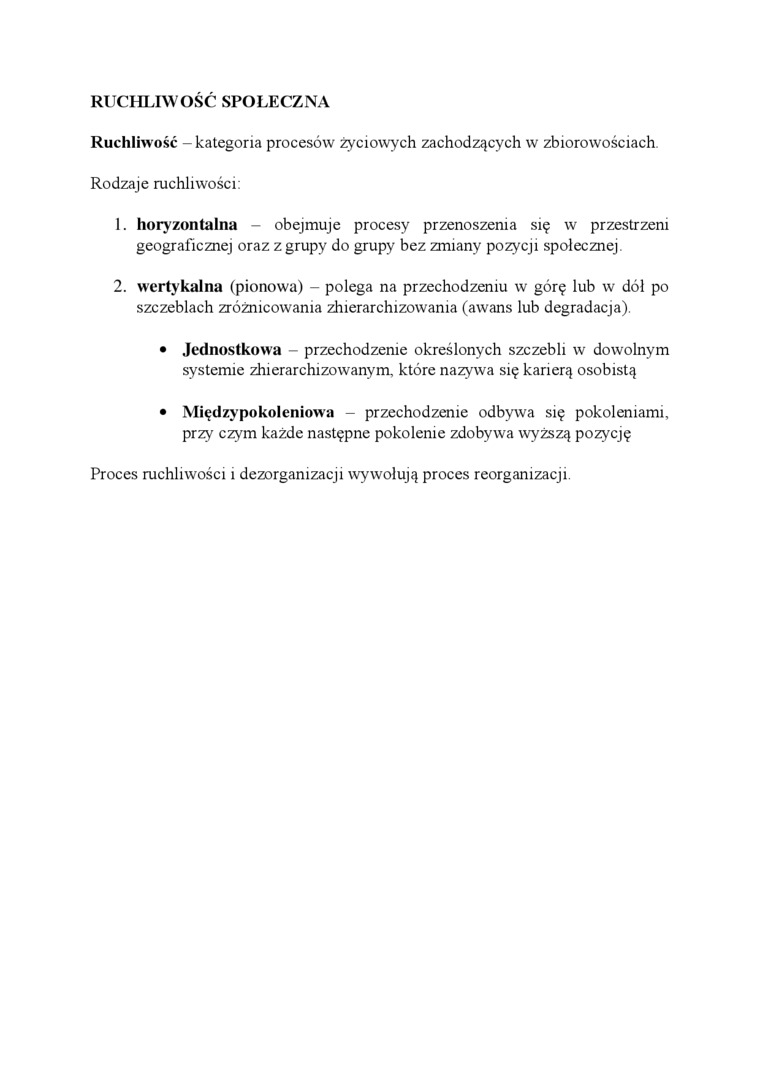 RUCHLIWOŚĆ SPOŁECZNA

Ruchliwość – kategoria procesów życiowych zachodzących w zbiorowościach.

Rodzaje ruchliwości:

1. horyzontalna – obejmuje procesy przenoszenia się w przestrzeni geograficznej oraz z grupy do grupy bez zmiany pozycji społecznej.

2. wertykalna (pionowa) – polega na przechodzeniu w górę lub w dół po szczeblach zróżnicowania zhierarchizowania (awans lub degradacja).

• Jednostkowa – przechodzenie określonych szczebli w dowolnym systemie zhierarchizowanym, które nazywa się karierą osobistą

• Międzypokoleniowa – przechodzenie odbywa się pokoleniami, przy czym każde następne pokolenie zdobywa wyższą pozycję

Proces ruchliwości i dezorganizacji wywołują proces reorganizacji.